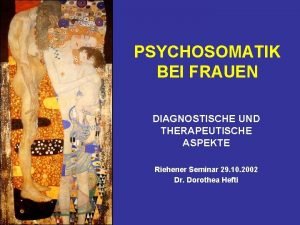 PSYCHOSOMATIK BEI FRAUEN

DIAGNOSTISCHE UND THERAPEUTISCHE ASPEKTE

Riehener Seminar 29.10.2002
Dr. Dorothea Hefti